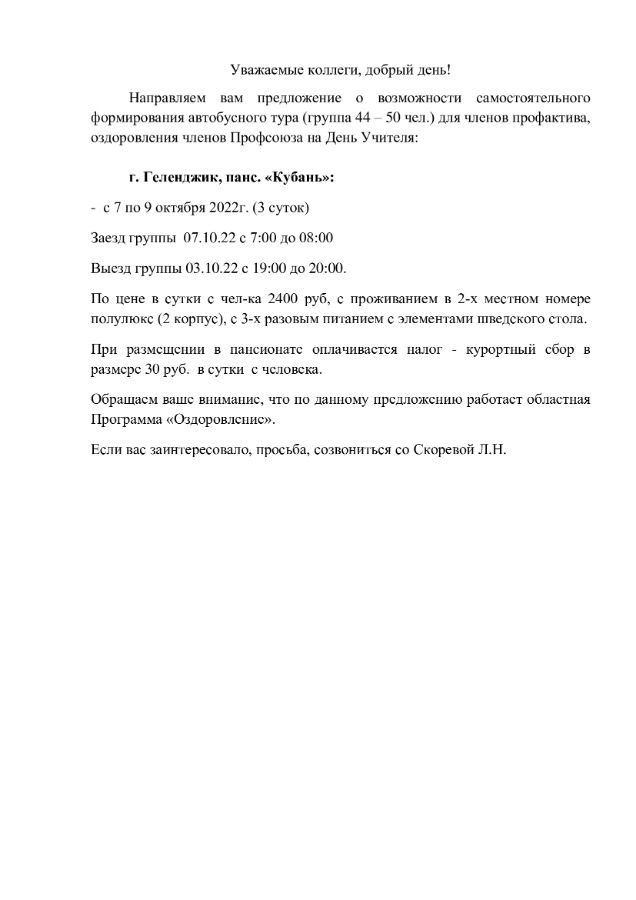 Уважаемые коллеги, добрый день!

Направляем вам предложение о возможности самостоятельного формирования автобусного тура (группа 44 – 50 чел.) для членов профактива, оздоровления членов Профсоюза на День Учителя:

г. Геленджик, панс. «Кубань»:

- с 7 по 9 октября 2022г. (3 суток)

Заезд группы 07.10.22 с 7:00 до 08:00

Выезд группы 03.10.22 с 19:00 до 20:00.

По цене в сутки с чел-ка 2400 руб, с проживанием в 2-х местном номере полулюкс (2 корпус), с 3-х разовым питанием с элементами шведского стола.

При размещении в пансионате оплачивается налог - курортный сбор в размере 30 руб. в сутки с человека.

Обращаем ваше внимание, что по данному предложению работает областная Программа «Оздоровление».

Если вас заинтересовало, просьба, созвониться со Скоревой Л.Н.